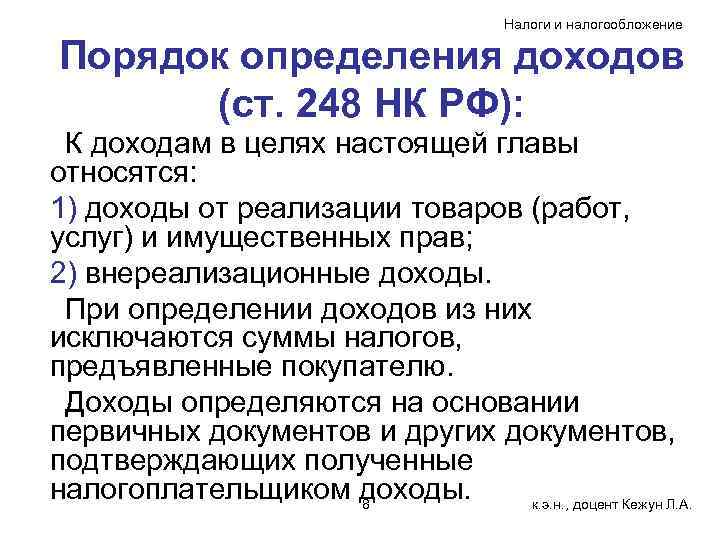 Налоги и налогообложение

Порядок определения доходов (ст. 248 НК РФ):

К доходам в целях настоящей главы относятся:

1) доходы от реализации товаров (работ, услуг) и имущественных прав;

2) внереализационные доходы.

При определении доходов из них исключаются суммы налогов, предъявленные покупателю.

Доходы определяются на основании первичных документов и других документов, подтверждающих полученные налогоплательщиком доходы.

8

к.э.н., доцент Кежун Л.А.